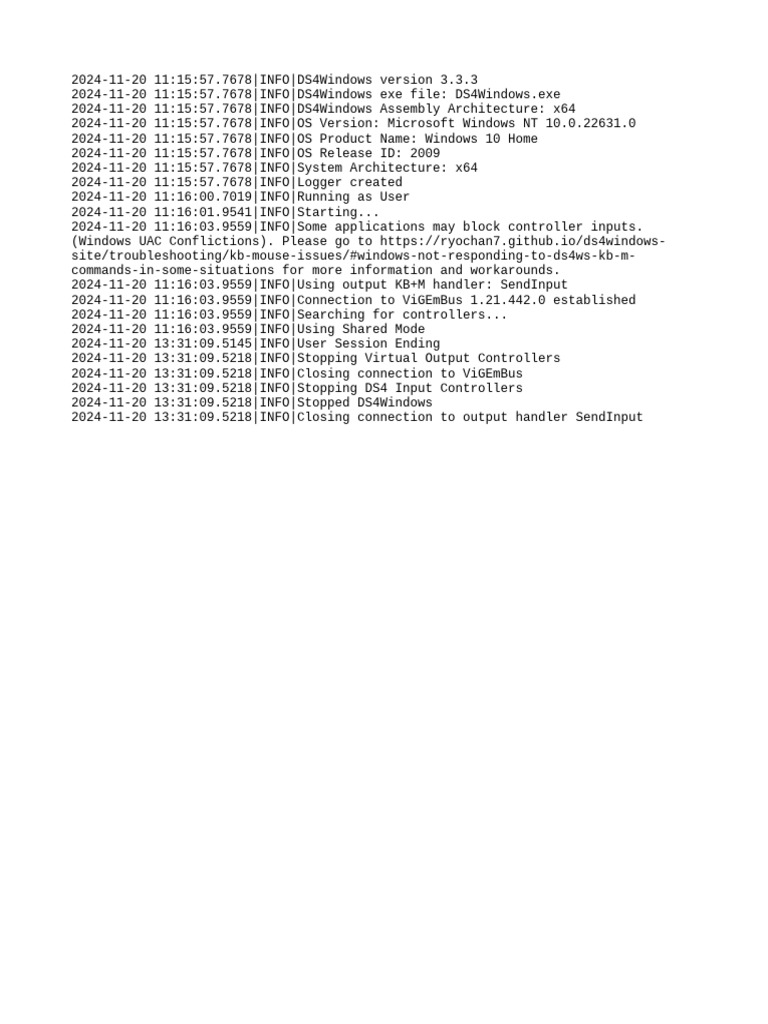 2024-11-20 11:15:57.7678|INFO|DS4Windows version 3.3.3
2024-11-20 11:15:57.7678|INFO|DS4Windows exe file: DS4Windows.exe
2024-11-20 11:15:57.7678|INFO|DS4Windows Assembly Architecture: x64
2024-11-20 11:15:57.7678|INFO|OS Version: Microsoft Windows NT 10.0.22631.0
2024-11-20 11:15:57.7678|INFO|OS Product Name: Windows 10 Home
2024-11-20 11:15:57.7678|INFO|OS Release ID: 2009
2024-11-20 11:15:57.7678|INFO|System Architecture: x64
2024-11-20 11:15:57.7678|INFO|Logger created
2024-11-20 11:16:00.7019|INFO|Running as User
2024-11-20 11:16:01.9541|INFO|Starting...
2024-11-20 11:16:03.9559|INFO|Some applications may block controller inputs. (Windows UAC Conflictions). Please go to https://ryochan7.github.io/ds4windows-site/troubleshooting/kb-mouse-issues/#windows-not-responding-to-ds4ws-kb-m-commands-in-some-situations for more information and workarounds.
2024-11-20 11:16:03.9559|INFO|Using output KB+M handler: SendInput
2024-11-20 11:16:03.9559|INFO|Connection to ViGEmBus 1.21.442.0 established
2024-11-20 11:16:03.9559|INFO|Searching for controllers...
2024-11-20 11:16:03.9559|INFO|Using Shared Mode
2024-11-20 13:31:09.5145|INFO|User Session Ending
2024-11-20 13:31:09.5218|INFO|Stopping Virtual Output Controllers
2024-11-20 13:31:09.5218|INFO|Closing connection to ViGEmBus
2024-11-20 13:31:09.5218|INFO|Stopping DS4 Input Controllers
2024-11-20 13:31:09.5218|INFO|Stopped DS4Windows
2024-11-20 13:31:09.5218|INFO|Closing connection to output handler SendInput